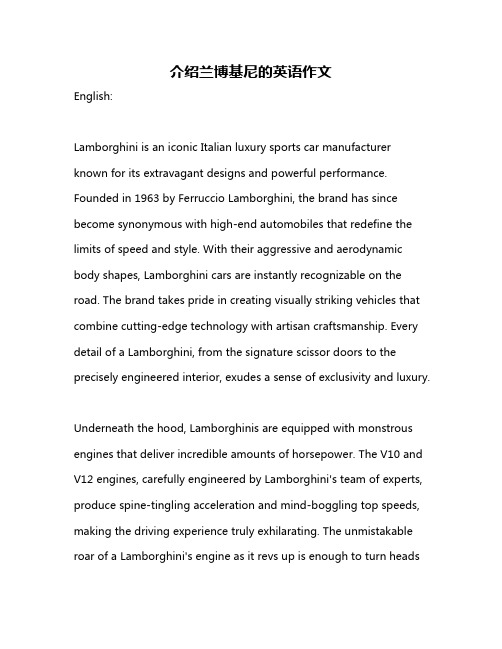 介绍兰博基尼的英语作文

English:

Lamborghini is an iconic Italian luxury sports car manufacturer known for its extravagant designs and powerful performance. Founded in 1963 by Ferruccio Lamborghini, the brand has since become synonymous with high-end automobiles that redefine the limits of speed and style. With their aggressive and aerodynamic body shapes, Lamborghini cars are instantly recognizable on the road. The brand takes pride in creating visually striking vehicles that combine cutting-edge technology with artisan craftsmanship. Every detail of a Lamborghini, from the signature scissor doors to the precisely engineered interior, exudes a sense of exclusivity and luxury.

Underneath the hood, Lamborghinis are equipped with monstrous engines that deliver incredible amounts of horsepower. The V10 and V12 engines, carefully engineered by Lamborghini's team of experts, produce spine-tingling acceleration and mind-boggling top speeds, making the driving experience truly exhilarating. The unmistakable roar of a Lamborghini's engine as it revs up is enough to turn heads